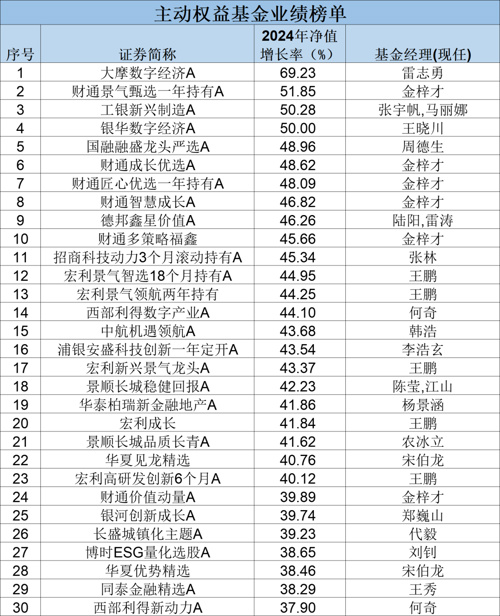 主动权益基金业绩榜单

| 序号 | 证券简称 | 2024年净值增长率（%） | 基金经理(现任) |
|---|---|---|---|
| 1 | 大摩数字经济A | 69.23 | 雷志勇 |
| 2 | 财通景气甄选一年持有A | 51.85 | 金梓才 |
| 3 | 工银新兴制造A | 50.28 | 张宇帆,马丽娜 |
| 4 | 银华数字经济A | 50.00 | 王晓川 |
| 5 | 国融融盛龙头严选A | 48.96 | 周德生 |
| 6 | 财通成长优选A | 48.62 | 金梓才 |
| 7 | 财通匠心优选一年持有A | 48.09 | 金梓才 |
| 8 | 财通智慧成长A | 46.82 | 金梓才 |
| 9 | 德邦鑫星价值A | 46.26 | 陆阳,雷涛 |
| 10 | 财通多策略福鑫 | 45.66 | 金梓才 |
| 11 | 招商科技动力3个月滚动持有A | 45.34 | 张林 |
| 12 | 宏利景气智选18个月持有A | 44.95 | 王鹏 |
| 13 | 宏利景气领航两年持有 | 44.25 | 王鹏 |
| 14 | 西部利得数字产业A | 44.10 | 何奇 |
| 15 | 中航机遇领航A | 43.68 | 韩浩 |
| 16 | 浦银安盛科技创新一年定开A | 43.54 | 李浩玄 |
| 17 | 宏利新兴景气龙头A | 43.37 | 王鹏 |
| 18 | 景顺长城稳健回报A | 42.23 | 陈莹,江山 |
| 19 | 华泰柏瑞新金融地产A | 41.86 | 杨景涵 |
| 20 | 宏利成长 | 41.84 | 王鹏 |
| 21 | 景顺长城品质长青A | 41.62 | 农冰立 |
| 22 | 华夏见龙精选 | 40.76 | 宋伯龙 |
| 23 | 宏利高研发创新6个月A | 40.12 | 王鹏 |
| 24 | 财通价值动量A | 39.89 | 金梓才 |
| 25 | 银河创新成长A | 39.74 | 郑巍山 |
| 26 | 长盛城镇化主题A | 39.23 | 代毅 |
| 27 | 博时ESG量化选股A | 38.65 | 刘钊 |
| 28 | 华夏优势精选 | 38.46 | 宋伯龙 |
| 29 | 同泰金融精选A | 38.29 | 王秀 |
| 30 | 西部利得新动力A | 37.90 | 何奇 |